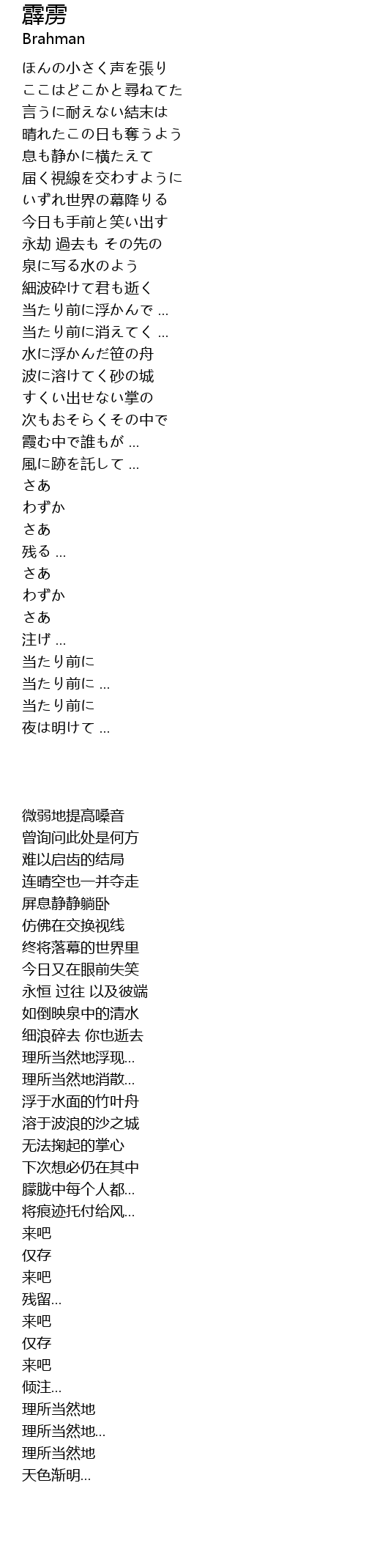 霹雳
Brahman

ほんの小さく声を張り
ここはどこかと尋ねてた
言うに耐えない結末は
晴れたこの日も奪うよう
息も静かに横たえて
届く視線を交わすように
いずれ世界の幕降りる
今日も手前と笑い出す
永劫 過去も その先の
泉に写る水のよう
細波砕けて君も逝く
当たり前に浮かんで ...
当たり前に消えてく ...
水に浮かんだ笹の舟
波に溶けてく砂の城
すくい出せない掌の
次もおそらくその中で
霞む中で誰もが ...
風に跡を託して ...
さあ
わずか
さあ
残る ...
さあ
わずか
さあ
注げ ...
当たり前に
当たり前に ...
当たり前に
夜は明けて ...

微弱地提高嗓音
曾询问此处是何方
难以启齿的结局
连晴空也一并夺走
屏息静静躺卧
仿佛在交换视线
终将落幕的世界里
今日又在眼前失笑
永恒 过往 以及彼端
如倒映泉中的清水
细浪碎去 你也逝去
理所当然地浮现...
理所当然地消散...
浮于水面的竹叶舟
溶于波浪的沙之城
无法掬起的掌心
下次想必仍在其中
朦胧中每个人都...
将痕迹托付给风...
来吧
仅存
来吧
残留...
来吧
仅存
来吧
倾注...
理所当然地
理所当然地...
理所当然地
天色渐明...